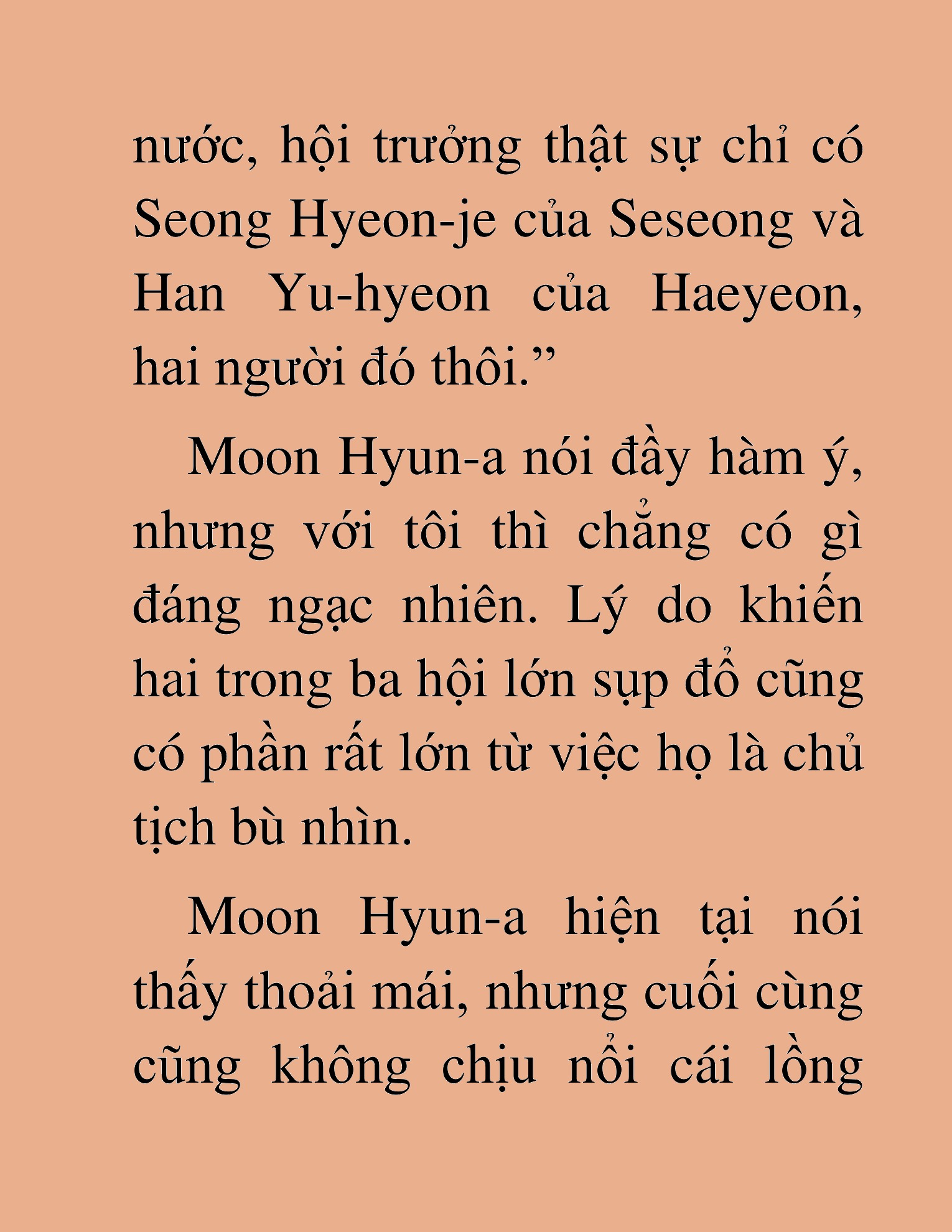 nước, hội trưởng thật sự chỉ có Seong Hyeon-je của Seseong và Han Yu-hyeon của Haeyeon, hai người đó thôi.”

Moon Hyun-a nói đầy hàm ý, nhưng với tôi thì chẳng có gì đáng ngạc nhiên. Lý do khiến hai trong ba hội lớn sụp đổ cũng có phần rất lớn từ việc họ là chủ tịch bù nhìn.

Moon Hyun-a hiện tại nói thấy thoải mái, nhưng cuối cùng cũng không chịu nổi cái lồng